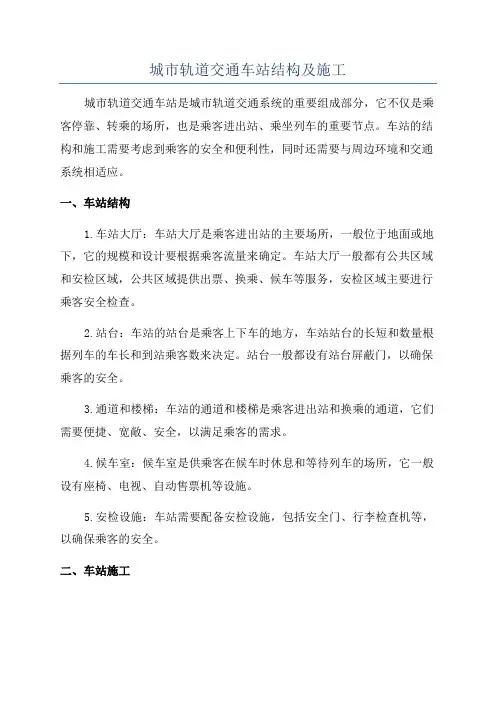 城市轨道交通车站结构及施工

城市轨道交通车站是城市轨道交通系统的重要组成部分，它不仅是乘客停靠、转乘的场所，也是乘客进出站、乘坐列车的重要节点。车站的结构和施工需要考虑到乘客的安全和便利性，同时还需要与周边环境和交通系统相适应。

一、车站结构

1.车站大厅：车站大厅是乘客进出站的主要场所，一般位于地面或地下，它的规模和设计要根据乘客流量来确定。车站大厅一般都有公共区域和安检区域，公共区域提供出票、换乘、候车等服务，安检区域主要进行乘客安全检查。

2.站台：车站的站台是乘客上下车的地方，车站站台的长短和数量根据列车的车长和到站乘客数来决定。站台一般都设有站台屏蔽门，以确保乘客的安全。

3.通道和楼梯：车站的通道和楼梯是乘客进出站和换乘的通道，它们需要便捷、宽敞、安全，以满足乘客的需求。

4.候车室：候车室是供乘客在候车时休息和等待列车的场所，它一般设有座椅、电视、自动售票机等设施。

5.安检设施：车站需要配备安检设施，包括安全门、行李检查机等，以确保乘客的安全。

二、车站施工